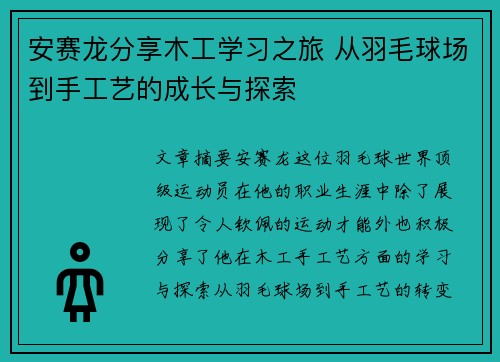 安赛龙分享木工学习之旅 从羽毛球场到手工艺的成长与探索

文章摘要安赛龙这位羽毛球世界顶级运动员在他的职业生涯中除了展现了令人钦佩的运动才能外也积极分享了他在木工手工艺方面的学习与探索从羽毛球场到手工艺的转变